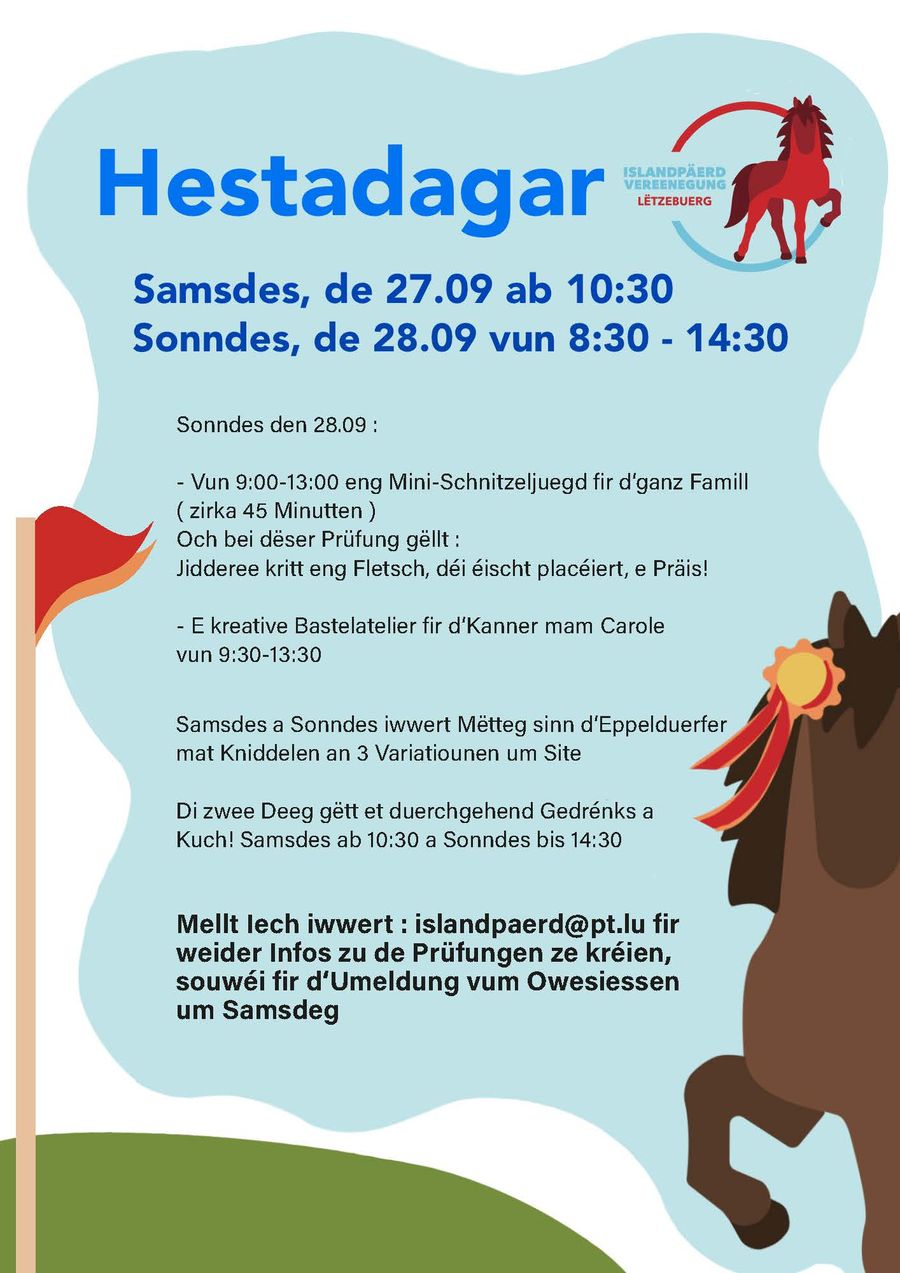 Hestadagar

ISLANDPÄERD VEREENEGUNG LËTZEBUERG

Samsdes, de 27.09 ab 10:30
Sonndes, de 28.09 vun 8:30 - 14:30

Sonndes den 28.09 :

- Vun 9:00-13:00 eng Mini-Schnitzeljuegd fir d'ganz Famill ( zirka 45 Minutten )
Och bei dëser Prüfung gëllt :
Jidderee kritt eng Fletsch, déi éischt placéiert, e Präis!

- E kreative Bastelatelier fir d'Kanner mam Carole vun 9:30-13:30

Samsdes a Sonndes iwwert Mëtteg sinn d'Eppelduerfer mat Kniddelen an 3 Variatiounen um Site

Di zwee Deeg gëtt et duerchgehend Gedrénks a Kuch! Samsdes ab 10:30 a Sonndes bis 14:30

Mellt Iech iwwert : islandpaerd@pt.lu fir weider Infos zu de Prüfungen ze kréien, souwéi fir d'Umeldung vum Owesiessen um Samsdeg